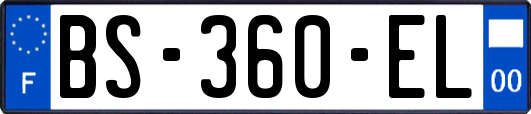 F
BS-360-EL
00